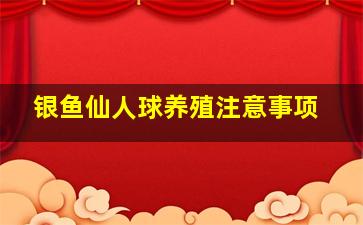 银鱼仙人球养殖注意事项